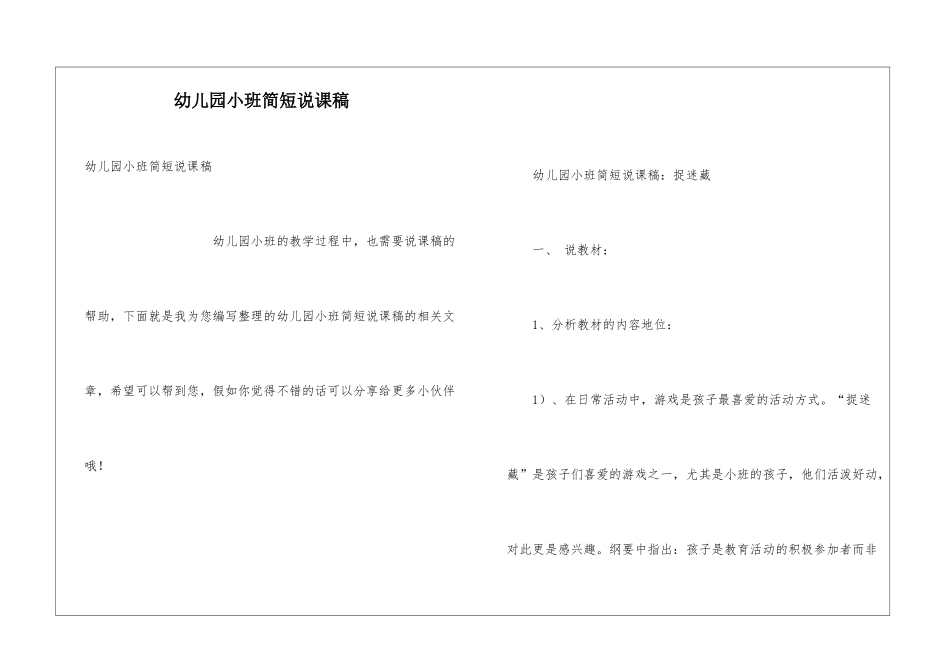 幼儿园小班简短说课稿

幼儿园小班简短说课稿

幼儿园小班的教学过程中，也需要说课稿的帮助，下面就是我为您编写整理的幼儿园小班简短说课稿的相关文章，希望可以帮到您，假如你觉得不错的话可以分享给更多小伙伴哦！

幼儿园小班简短说课稿：捉迷藏

一、 说教材：

1、分析教材的内容地位：

1）、在日常活动中，游戏是孩子最喜爱的活动方式。“捉迷藏”是孩子们喜爱的游戏之一，尤其是小班的孩子，他们活泼好动，对此更是感兴趣。纲要中指出：孩子是教育活动的积极参加者而非